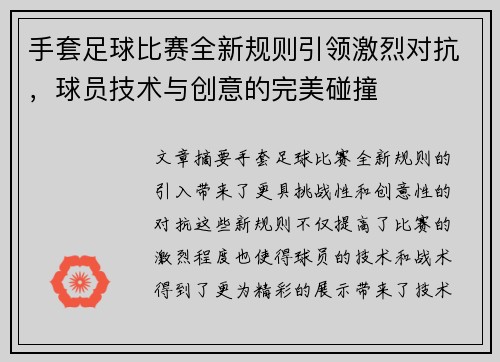 手套足球比赛全新规则引领激烈对抗，球员技术与创意的完美碰撞

文章摘要手套足球比赛全新规则的引入带来了更具挑战性和创意性的对抗这些新规则不仅提高了比赛的激烈程度也使得球员的技术和战术得到了更为精彩的展示带来了技术